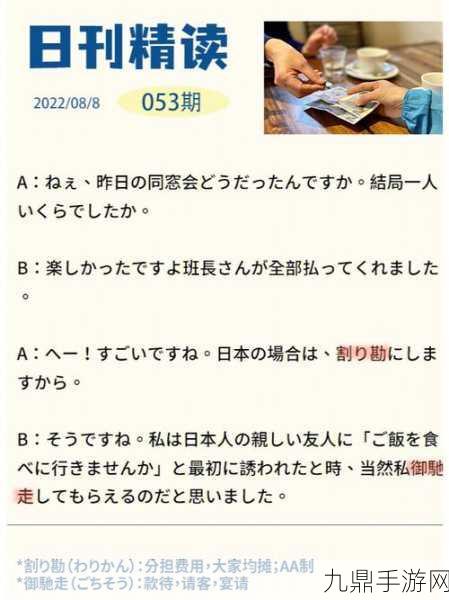 日刊精读

2022/08/8 053期

A：ねぇ、昨日の同窓会どうだったんですか。結局一人いくらでしたか。

B：楽しかったですよ班長さんが全部払ってくれました。

A：へー！すごいですね。日本の場合は、割り勘にしますから。

B：そうですね。私は日本人の親しい友人に「ご飯を食べに行きませんか」と最初に誘われたと時、当然私御馳走してもらえるのだと思いました。

*割り勘（わりかん）：分担费用，大家均摊；AA制
*御馳走（ごちそう）：款待，请客，宴请

九鼎手游网